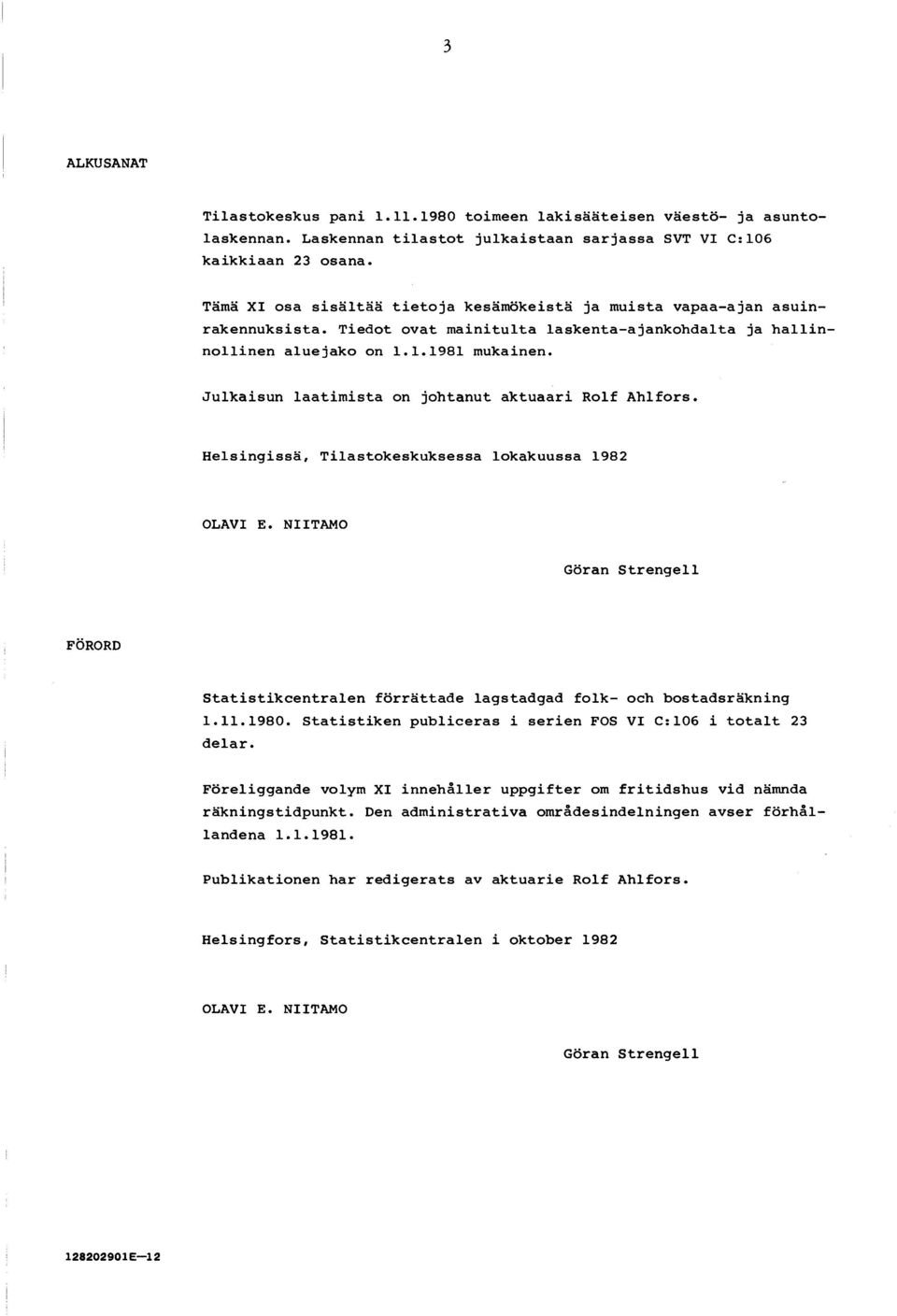 3

ALKUSANAT

Tilastokeskus pani 1.11.1980 toimeen lakisääteisen väestö- ja asuntolaskennan. Laskennan tilastot julkaistaan sarjassa SVT VI C:106 kaikkiaan 23 osana.

Tämä XI osa sisältää tietoja kesämökeistä ja muista vapaa-ajan asuinrakennuksista. Tiedot ovat mainitulta laskenta-ajankohdalta ja hallinnollinen aluejako on 1.1.1981 mukainen.

Julkaisun laatimista on johtanut aktuaari Rolf Ahlfors.

Helsingissä, Tilastokeskuksessa lokakuussa 1982

OLAVI E. NIITAMO

Göran Strengell

FÖRORD

Statistikcentralen förrättade lagstadgad folk- och bostadsräkning 1.11.1980. Statistiken publiceras i serien FOS VI C:106 i totalt 23 delar.

Föreliggande volym XI innehåller uppgifter om fritidshus vid nämnda räkningstidpunkt. Den administrativa områdesindelningen avser förhållandena 1.1.1981.

Publikationen har redigerats av aktuarie Rolf Ahlfors.

Helsingfors, Statistikcentralen i oktober 1982

OLAVI E. NIITAMO

Göran Strengell

128202901E—12